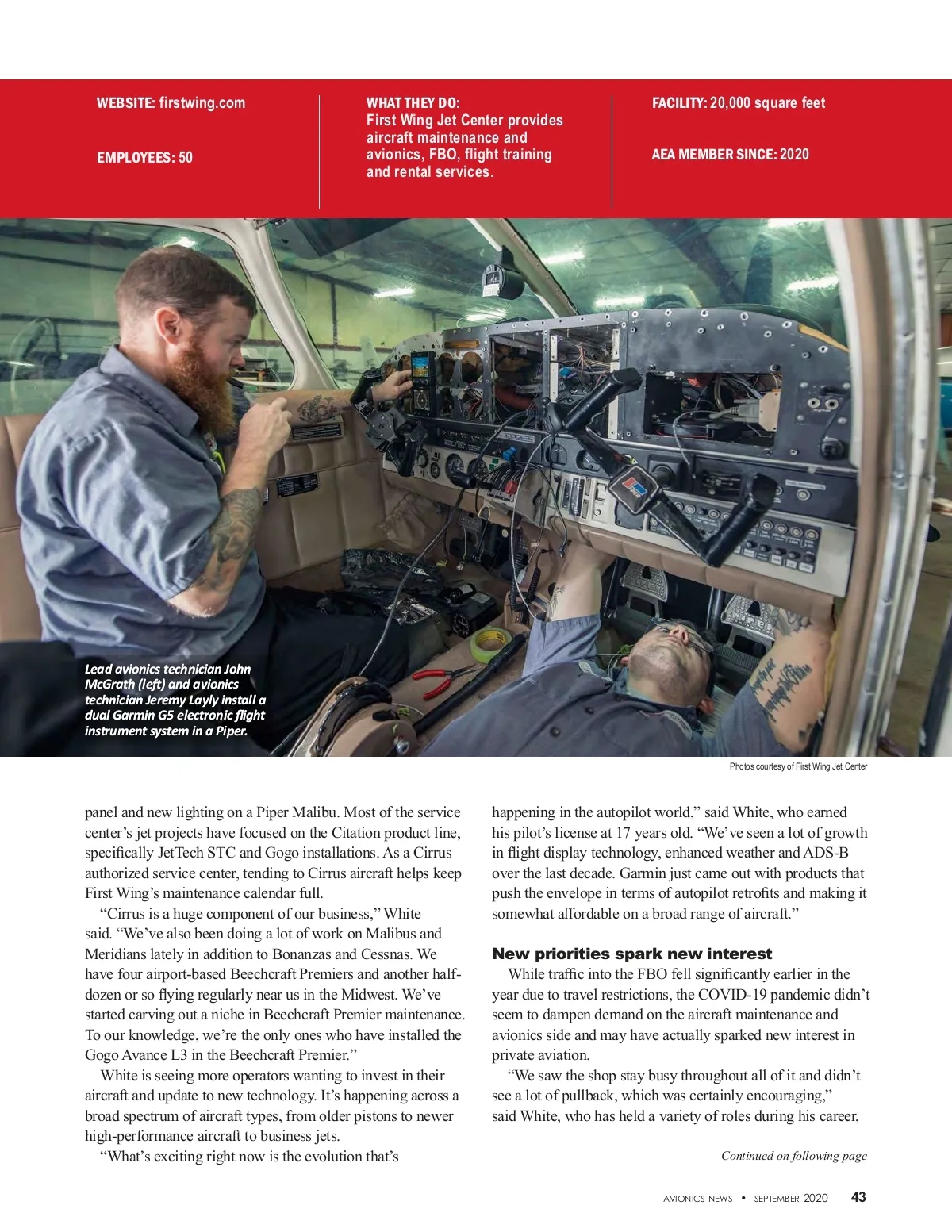 WEBSITE: firstwing.com

EMPLOYEES: 50

WHAT THEY DO:
First Wing Jet Center provides aircraft maintenance and avionics, FBO, flight training and rental services.

FACILITY: 20,000 square feet

AEA MEMBER SINCE: 2020

Lead avionics technician John McGrath (left) and avionics technician Jeremy Layly install a dual Garmin G5 electronic flight instrument system in a Piper.

Photos courtesy of First Wing Jet Center

panel and new lighting on a Piper Malibu. Most of the service center's jet projects have focused on the Citation product line, specifically JetTech STC and Gogo installations. As a Cirrus authorized service center, tending to Cirrus aircraft helps keep First Wing's maintenance calendar full.

"Cirrus is a huge component of our business," White said. "We've also been doing a lot of work on Malibus and Meridians lately in addition to Bonanzas and Cessnas. We have four airport-based Beechcraft Premiers and another half-dozen or so flying regularly near us in the Midwest. We've started carving out a niche in Beechcraft Premier maintenance. To our knowledge, we're the only ones who have installed the Gogo Avance L3 in the Beechcraft Premier."

White is seeing more operators wanting to invest in their aircraft and update to new technology. It's happening across a broad spectrum of aircraft types, from older pistons to newer high-performance aircraft to business jets.

"What's exciting right now is the evolution that's happening in the autopilot world," said White, who earned his pilot's license at 17 years old. "We've seen a lot of growth in flight display technology, enhanced weather and ADS-B over the last decade. Garmin just came out with products that push the envelope in terms of autopilot retrofits and making it somewhat affordable on a broad range of aircraft."

New priorities spark new interest

While traffic into the FBO fell significantly earlier in the year due to travel restrictions, the COVID-19 pandemic didn't seem to dampen demand on the aircraft maintenance and avionics side and may have actually sparked new interest in private aviation.

"We saw the shop stay busy throughout all of it and didn't see a lot of pullback, which was certainly encouraging," said White, who has held a variety of roles during his career,

Continued on following page

AVIONICS NEWS • SEPTEMBER 2020 43